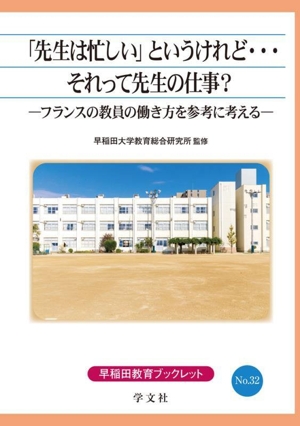 「先生は忙しい」というけれど・・・
それって先生の仕事？

―フランスの教員の働き方を参考に考える―

早稲田大学教育総合研究所 監修

早稲田教育ブックレット

No.32

学文社